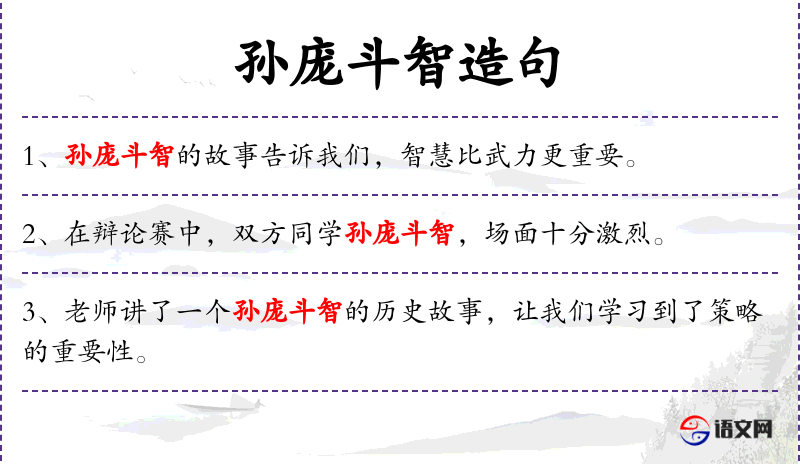 孙庞斗智造句

1、孙庞斗智的故事告诉我们，智慧比武力更重要。

2、在辩论赛中，双方同学孙庞斗智，场面十分激烈。

3、老师讲了一个孙庞斗智的历史故事，让我们学习到了策略的重要性。

语文网